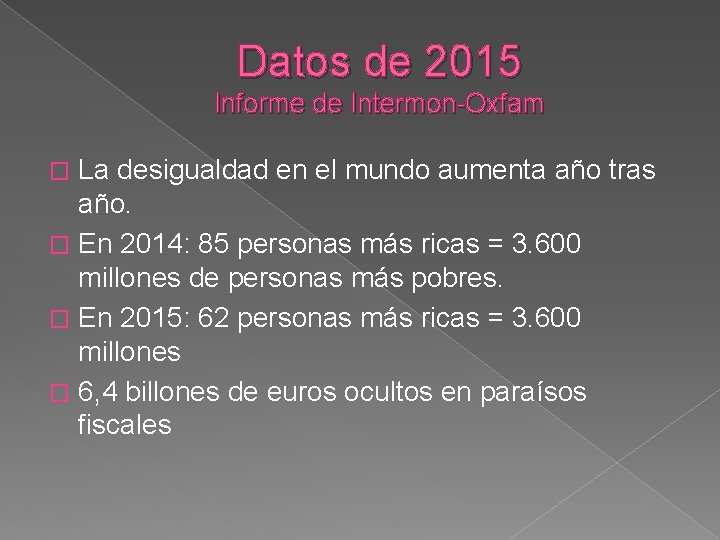 Datos de 2015
Informe de Intermon-Oxfam

La desigualdad en el mundo aumenta año tras año.

En 2014: 85 personas más ricas = 3.600 millones de personas más pobres.

En 2015: 62 personas más ricas = 3.600 millones

6,4 billones de euros ocultos en paraísos fiscales